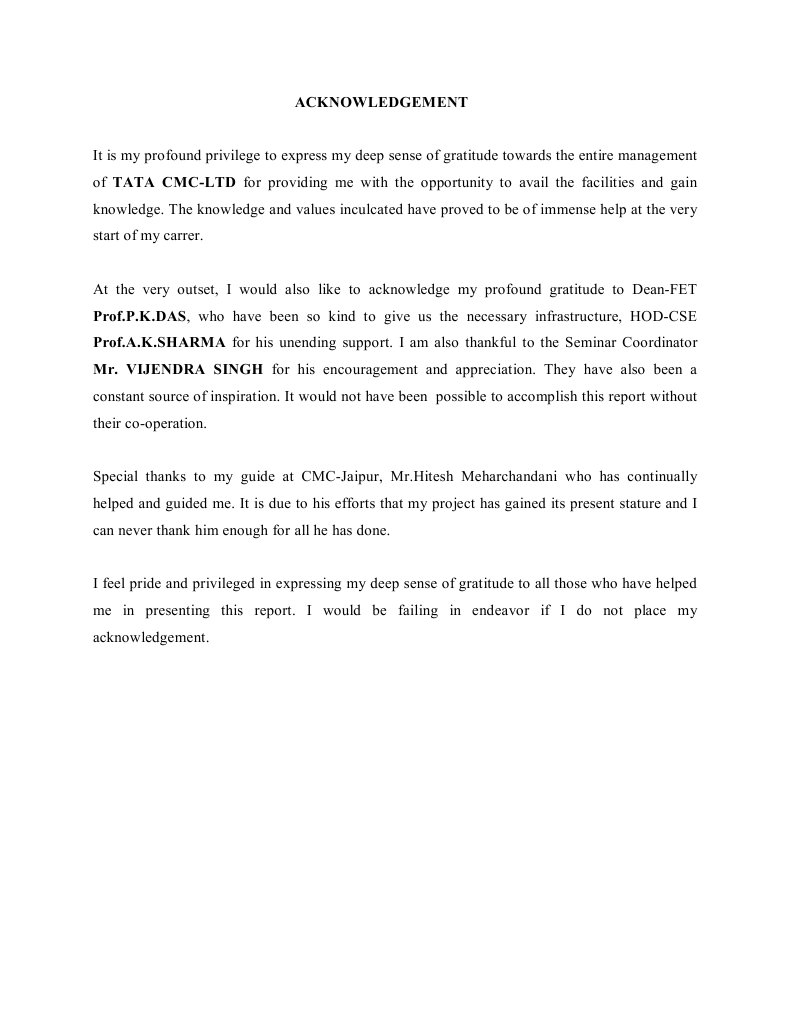 ACKNOWLEDGEMENT

It is my profound privilege to express my deep sense of gratitude towards the entire management of TATA CMC-LTD for providing me with the opportunity to avail the facilities and gain knowledge. The knowledge and values inculcated have proved to be of immense help at the very start of my carrer.

At the very outset, I would also like to acknowledge my profound gratitude to Dean-FET Prof.P.K.DAS, who have been so kind to give us the necessary infrastructure, HOD-CSE Prof.A.K.SHARMA for his unending support. I am also thankful to the Seminar Coordinator Mr. VIJENDRA SINGH for his encouragement and appreciation. They have also been a constant source of inspiration. It would not have been possible to accomplish this report without their co-operation.

Special thanks to my guide at CMC-Jaipur, Mr.Hitesh Meharchandani who has continually helped and guided me. It is due to his efforts that my project has gained its present stature and I can never thank him enough for all he has done.

I feel pride and privileged in expressing my deep sense of gratitude to all those who have helped me in presenting this report. I would be failing in endeavor if I do not place my acknowledgement.